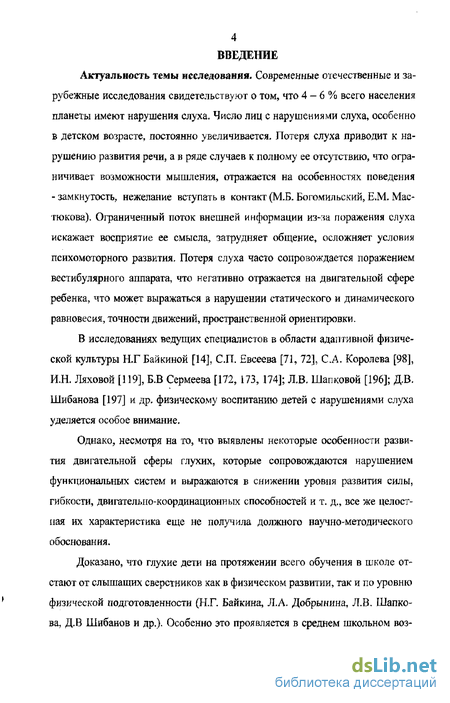 4

ВВЕДЕНИЕ

Актуальность темы исследования. Современные отечественные и зарубежные исследования свидетельствуют о том, что 4 – 6 % всего населения планеты имеют нарушения слуха. Число лиц с нарушениями слуха, особенно в детском возрасте, постоянно увеличивается. Потеря слуха приводит к нарушению развития речи, а в ряде случаев к полному ее отсутствию, что ограничивает возможности мышления, отражается на особенностях поведения - замкнутость, нежелание вступать в контакт (М.Б. Богомильский, Е.М. Мастюкова). Ограниченный поток внешней информации из-за поражения слуха искажает восприятие ее смысла, затрудняет общение, осложняет условия психомоторного развития. Потеря слуха часто сопровождается поражением вестибулярного аппарата, что негативно отражается на двигательной сфере ребенка, что может выражаться в нарушении статического и динамического равновесия, точности движений, пространственной ориентировки.

В исследованиях ведущих специалистов в области адаптивной физической культуры Н.Г Байкиной [14], С.П. Евсеева [71, 72], С.А. Королева [98], И.Н. Ляховой [119], Б.В Сермеева [172, 173, 174]; Л.В. Шапковой [196]; Д.В. Шибанова [197] и др. физическому воспитанию детей с нарушениями слуха уделяется особое внимание.

Однако, несмотря на то, что выявлены некоторые особенности развития двигательной сферы глухих, которые сопровождаются нарушением функциональных систем и выражаются в снижении уровня развития силы, гибкости, двигательно-координационных способностей и т. д., все же целостная их характеристика еще не получила должного научно-методического обоснования.

Доказано, что глухие дети на протяжении всего обучения в школе отстают от слышащих сверстников как в физическом развитии, так и по уровню физической подготовленности (Н.Г. Байкина, Л.А. Добрынина, Л.В. Шапкова, Д.В Шибанов и др.). Особенно это проявляется в среднем школьном воз-

dsLib.net
библиотека диссертаций